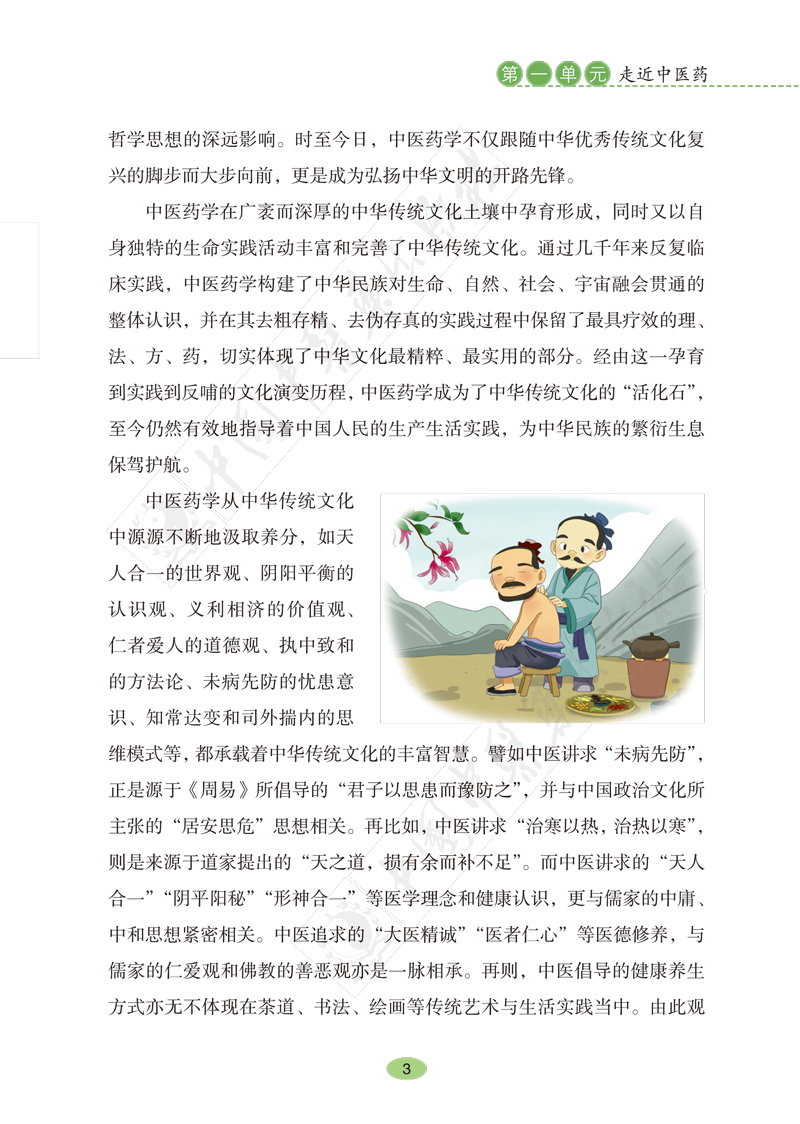 第一单元 走近中医药

哲学思想的深远影响。时至今日，中医药学不仅跟随中华优秀传统文化复兴的脚步而大步向前，更是成为弘扬中华文明的开路先锋。

中医药学在广袤而深厚的中华传统文化土壤中孕育形成，同时又以自身独特的生命实践活动丰富和完善了中华传统文化。通过几千年来反复临床实践，中医药学构建了中华民族对生命、自然、社会、宇宙融会贯通的整体认识，并在其去粗存精、去伪存真的实践过程中保留了最具疗效的理、法、方、药，切实体现了中华文化最精粹、最实用的部分。经由这一孕育到实践到反哺的文化演变历程，中医药学成为了中华传统文化的“活化石”，至今仍然有效地指导着中国人民的生产生活实践，为中华民族的繁衍生息保驾护航。

中医药学从中华传统文化中源源不断地汲取养分，如天人合一的世界观、阴阳平衡的认识观、义利相济的价值观、仁者爱人的道德观、执中致和的方法论、未病先防的忧患意识、知常达变和司外揣内的思维模式等，都承载着中华传统文化的丰富智慧。譬如中医讲求“未病先防”，正是源于《周易》所倡导的“君子以思患而豫防之”，并与中国政治文化所主张的“居安思危”思想相关。再比如，中医讲求“治寒以热，治热以寒”，则是来源于道家提出的“天之道，损有余而补不足”。而中医讲求的“天人合一”“阴平阳秘”“形神合一”等医学理念和健康认识，更与儒家的中庸、中和思想紧密相关。中医追求的“大医精诚”“医者仁心”等医德修养，与儒家的仁爱观和佛教的善恶观亦是一脉相承。再则，中医倡导的健康养生方式亦无不体现在茶道、书法、绘画等传统艺术与生活实践当中。由此观

3